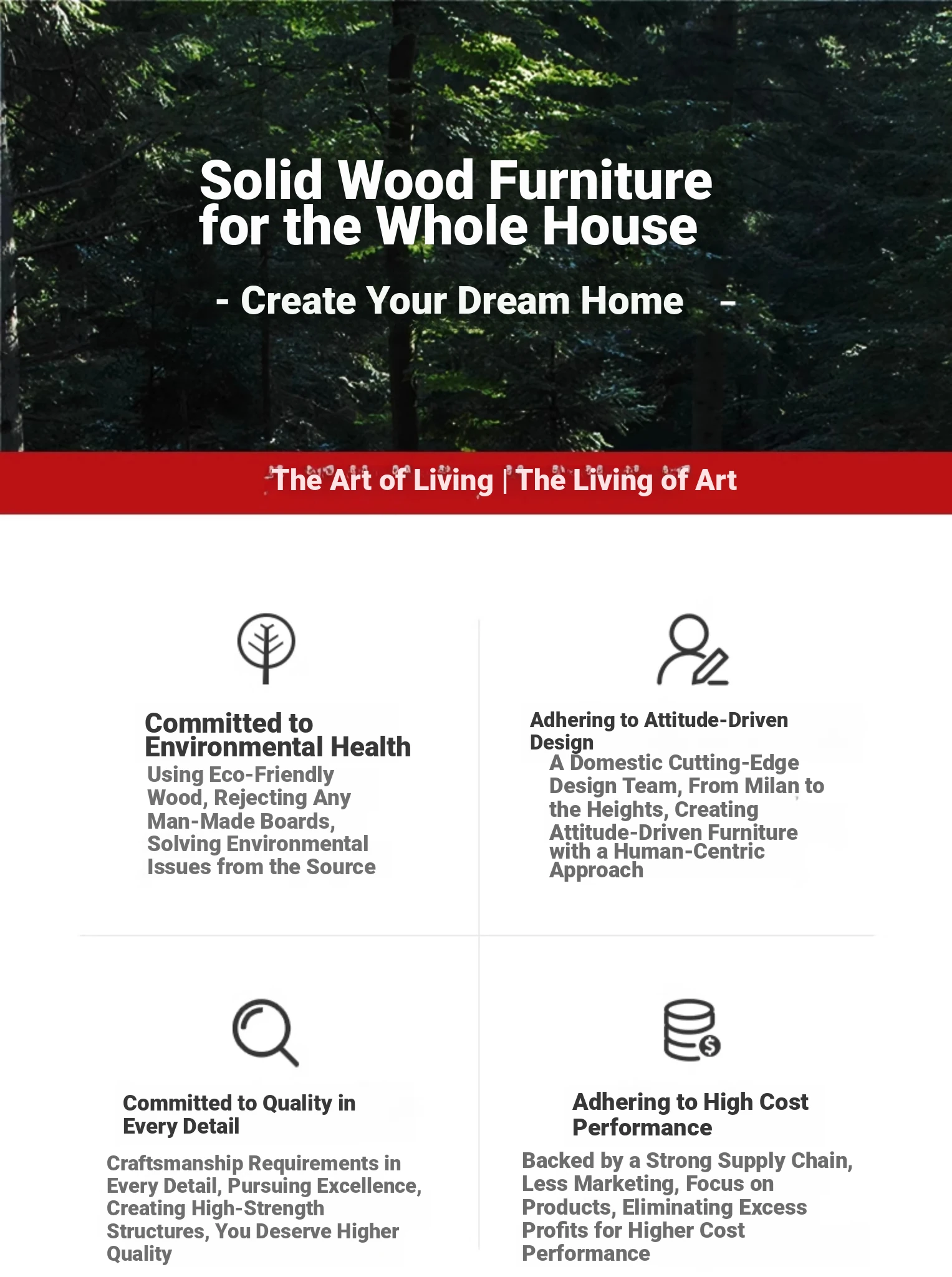 Solid Wood Furniture for the Whole House

- Create Your Dream Home -

The Art of Living | The Living of Art

Committed to Environmental Health

Using Eco-Friendly Wood, Rejecting Any Man-Made Boards, Solving Environmental Issues from the Source

Adhering to Attitude-Driven Design

A Domestic Cutting-Edge Design Team, From Milan to the Heights, Creating Attitude-Driven Furniture with a Human-Centric Approach

Committed to Quality in Every Detail

Craftsmanship Requirements in Every Detail, Pursuing Excellence, Creating High-Strength Structures, You Deserve Higher Quality

Adhering to High Cost Performance

Backed by a Strong Supply Chain, Less Marketing, Focus on Products, Eliminating Excess Profits for Higher Cost Performance